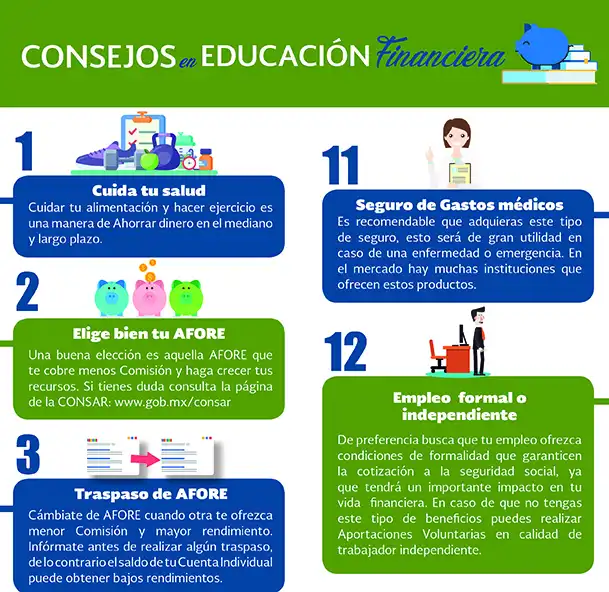 CONSEJOS en EDUCACIÓN Financiera

1

Cuida tu salud

Cuidar tu alimentación y hacer ejercicio es una manera de Ahorrar dinero en el mediano y largo plazo.

2

Elige bien tu AFORE

Una buena elección es aquella AFORE que te cobre menos Comisión y haga crecer tus recursos. Si tienes duda consulta la página de la CONSAR: www.gob.mx/consar

3

Traspaso de AFORE

Cámbiate de AFORE cuando otra te ofrezca menor Comisión y mayor rendimiento. Infórmate antes de realizar algún traspaso, de lo contrario el saldo de tu Cuenta Individual puede obtener bajos rendimientos.

11

Seguro de Gastos médicos

Es recomendable que adquieras este tipo de seguro, esto será de gran utilidad en caso de una enfermedad o emergencia. En el mercado hay muchas instituciones que ofrecen estos productos.

12

Empleo formal o independiente

De preferencia busca que tu empleo ofrezca condiciones de formalidad que garanticen la cotización a la seguridad social, ya que tendrá un importante impacto en tu vida financiera. En caso de que no tengas este tipo de beneficios puedes realizar Aportaciones Voluntarias en calidad de trabajador independiente.